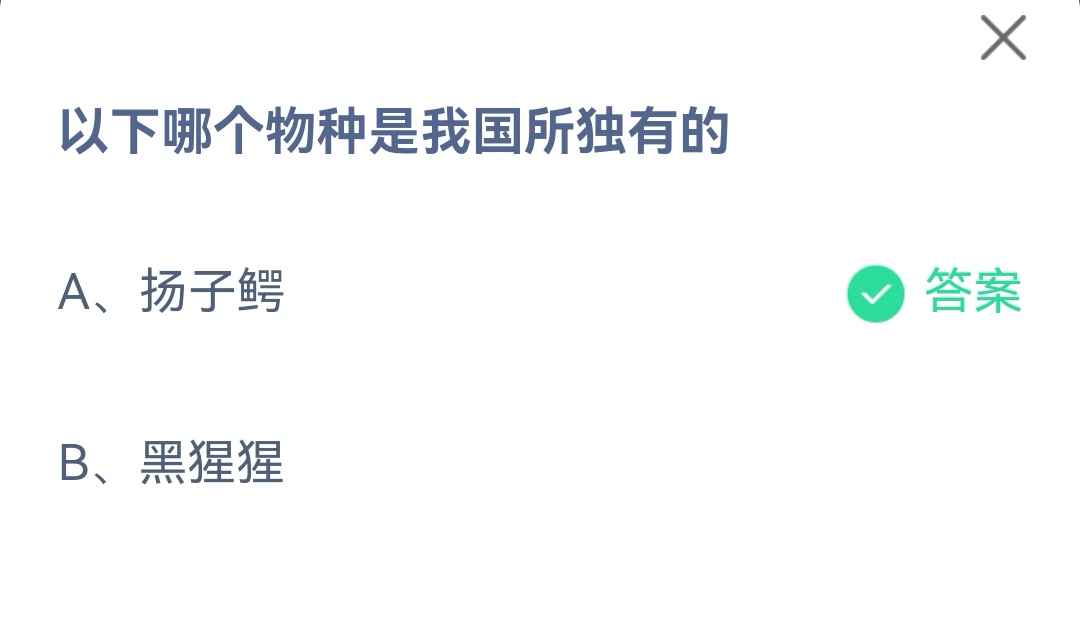 以下哪个物种是我国所独有的

A、扬子鳄 答案

B、黑猩猩